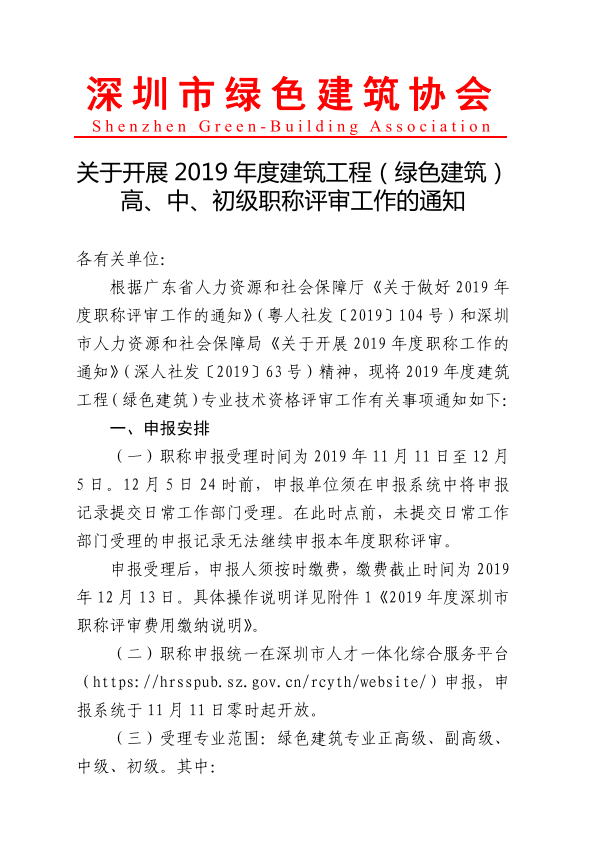 深圳市绿色建筑协会
Shenzhen Green-Building Association

关于开展 2019 年度建筑工程（绿色建筑）高、中、初级职称评审工作的通知

各有关单位:

根据广东省人力资源和社会保障厅《关于做好 2019 年度职称评审工作的通知》（粤人社发〔2019〕104 号）和深圳市人力资源和社会保障局《关于开展 2019 年度职称工作的通知》（深人社发〔2019〕63 号）精神，现将 2019 年度建筑工程（绿色建筑）专业技术资格评审工作有关事项通知如下:

一、申报安排

（一）职称申报受理时间为 2019 年 11 月 11 日至 12 月 5 日。12 月 5 日 24 时前，申报单位须在申报系统中将申报记录提交日常工作部门受理。在此时点前，未提交日常工作部门受理的申报记录无法继续申报本年度职称评审。

申报受理后，申报人须按时缴费，缴费截止时间为 2019 年 12 月 13 日。具体操作说明详见附件 1《2019 年度深圳市职称评审费用缴纳说明》。

（二）职称申报统一在深圳市人才一体化综合服务平台（https://hrsspub.sz.gov.cn/rcyth/website/）申报，申报系统于 11 月 11 日零时起开放。

（三）受理专业范围：绿色建筑专业正高级、副高级、中级、初级。其中: